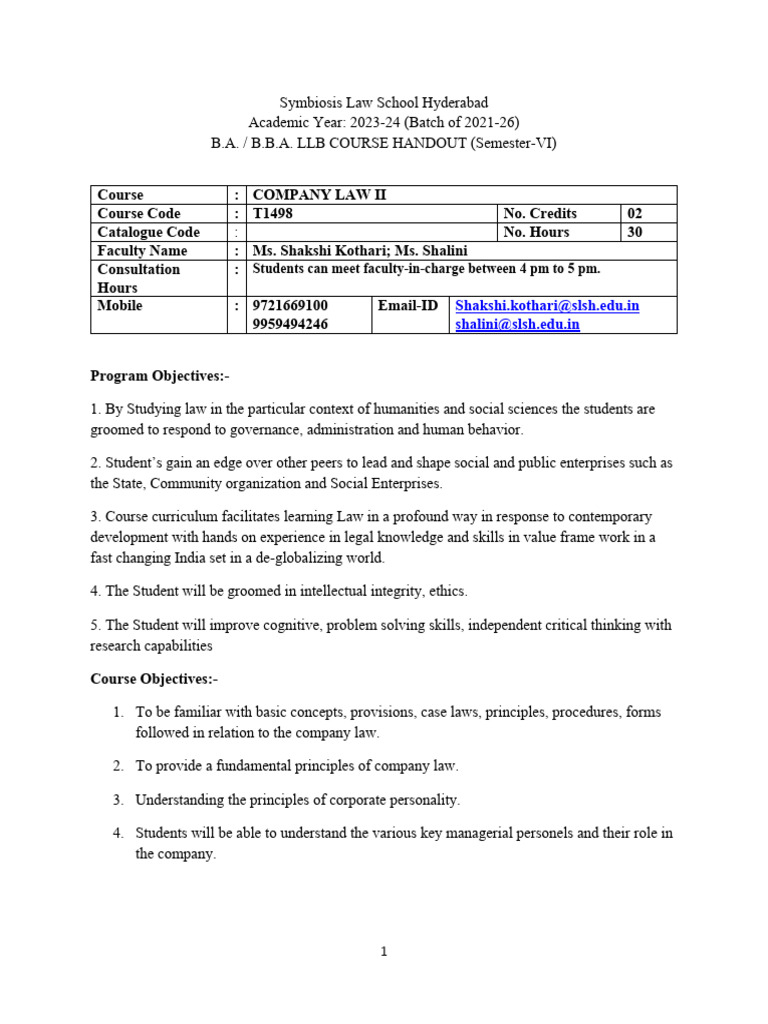 Symbiosis Law School Hyderabad
Academic Year: 2023-24 (Batch of 2021-26)
B.A. / B.B.A. LLB COURSE HANDOUT (Semester-VI)

| Course | : | COMPANY LAW II | | | |
|---|---|---|---|---|---|
| Course Code | : | T1498 | | No. Credits | 02 |
| Catalogue Code | : | | | No. Hours | 30 |
| Faculty Name | : | Ms. Shakshi Kothari; Ms. Shalini | | | |
| Consultation Hours | : | Students can meet faculty-in-charge between 4 pm to 5 pm. | | | |
| Mobile | : | 9721669100 9959494246 | Email-ID | Shakshi.kothari@slsh.edu.in shalini@slsh.edu.in | |

Program Objectives:-

1. By Studying law in the particular context of humanities and social sciences the students are groomed to respond to governance, administration and human behavior.

2. Student's gain an edge over other peers to lead and shape social and public enterprises such as the State, Community organization and Social Enterprises.

3. Course curriculum facilitates learning Law in a profound way in response to contemporary development with hands on experience in legal knowledge and skills in value frame work in a fast changing India set in a de-globalizing world.

4. The Student will be groomed in intellectual integrity, ethics.

5. The Student will improve cognitive, problem solving skills, independent critical thinking with research capabilities

Course Objectives:-

1. To be familiar with basic concepts, provisions, case laws, principles, procedures, forms followed in relation to the company law.

2. To provide a fundamental principles of company law.

3. Understanding the principles of corporate personality.

4. Students will be able to understand the various key managerial personels and their role in the company.

1